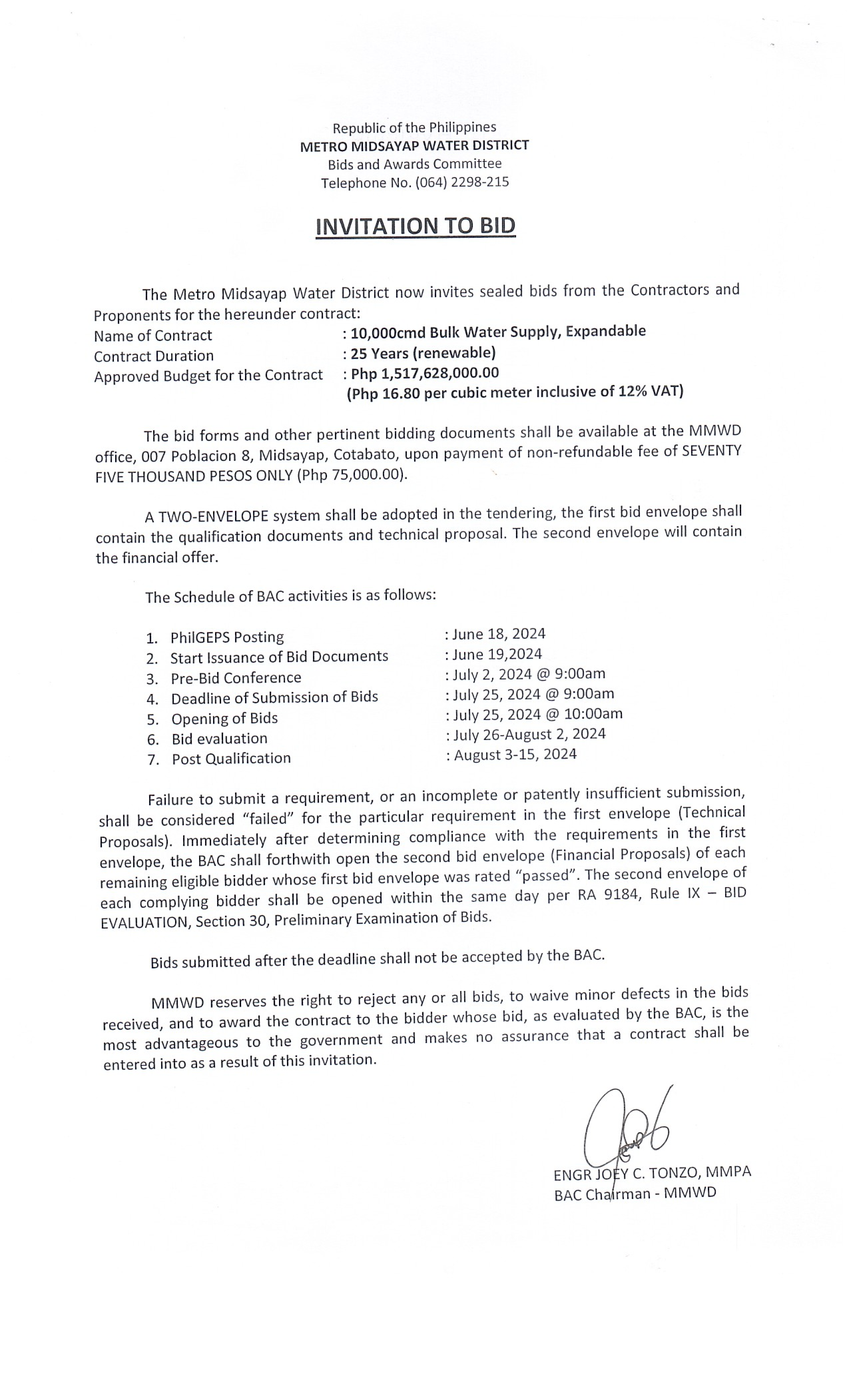 Republic of the Philippines
METRO MIDSAYAP WATER DISTRICT
Bids and Awards Committee
Telephone No. (064) 2298-215

INVITATION TO BID

The Metro Midsayap Water District now invites sealed bids from the Contractors and Proponents for the hereunder contract:
Name of Contract : 10,000cmd Bulk Water Supply, Expandable
Contract Duration : 25 Years (renewable)
Approved Budget for the Contract : Php 1,517,628,000.00
(Php 16.80 per cubic meter inclusive of 12% VAT)

The bid forms and other pertinent bidding documents shall be available at the MMWD office, 007 Poblacion 8, Midsayap, Cotabato, upon payment of non-refundable fee of SEVENTY FIVE THOUSAND PESOS ONLY (Php 75,000.00).

A TWO-ENVELOPE system shall be adopted in the tendering, the first bid envelope shall contain the qualification documents and technical proposal. The second envelope will contain the financial offer.

The Schedule of BAC activities is as follows:

1. PhilGEPS Posting : June 18, 2024
2. Start Issuance of Bid Documents : June 19,2024
3. Pre-Bid Conference : July 2, 2024 @ 9:00am
4. Deadline of Submission of Bids : July 25, 2024 @ 9:00am
5. Opening of Bids : July 25, 2024 @ 10:00am
6. Bid evaluation : July 26-August 2, 2024
7. Post Qualification : August 3-15, 2024

Failure to submit a requirement, or an incomplete or patently insufficient submission, shall be considered "failed" for the particular requirement in the first envelope (Technical Proposals). Immediately after determining compliance with the requirements in the first envelope, the BAC shall forthwith open the second bid envelope (Financial Proposals) of each remaining eligible bidder whose first bid envelope was rated "passed". The second envelope of each complying bidder shall be opened within the same day per RA 9184, Rule IX – BID EVALUATION, Section 30, Preliminary Examination of Bids.

Bids submitted after the deadline shall not be accepted by the BAC.

MMWD reserves the right to reject any or all bids, to waive minor defects in the bids received, and to award the contract to the bidder whose bid, as evaluated by the BAC, is the most advantageous to the government and makes no assurance that a contract shall be entered into as a result of this invitation.

ENGR JOEY C. TONZO, MMPA
BAC Chairman - MMWD